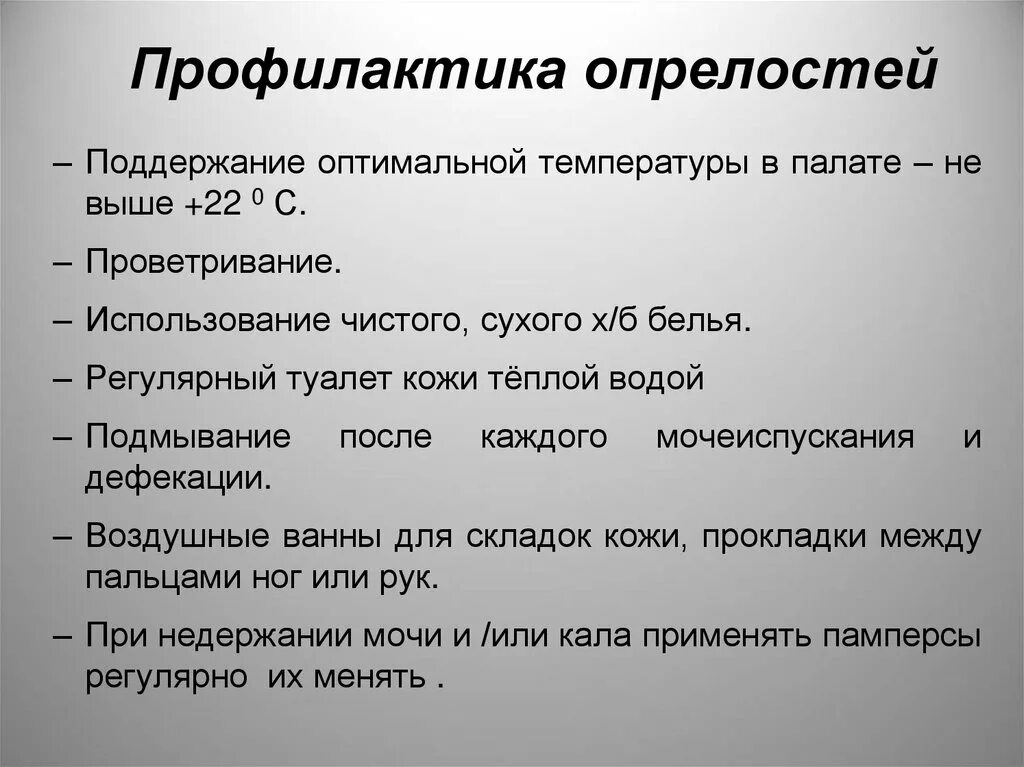 Профилактика опрелостей

– Поддержание оптимальной температуры в палате – не выше +22 $^0$ С.

– Проветривание.

– Использование чистого, сухого х/б белья.

– Регулярный туалет кожи тёплой водой

– Подмывание после каждого мочеиспускания и дефекации.

– Воздушные ванны для складок кожи, прокладки между пальцами ног или рук.

– При недержании мочи и /или кала применять памперсы регулярно их менять .